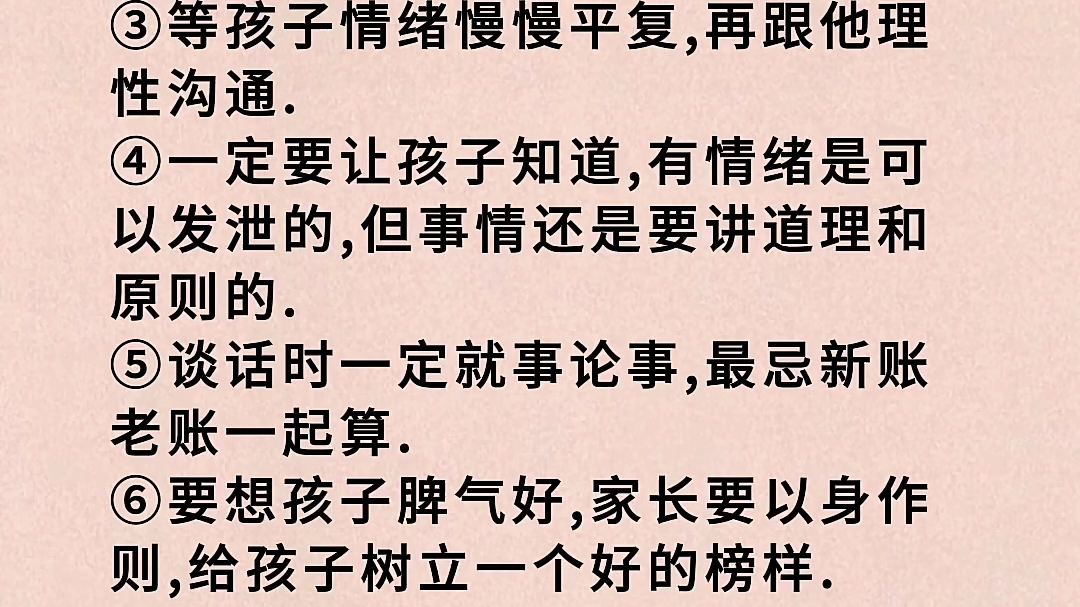 ③等孩子情绪慢慢平复,再跟他理性沟通.
④一定要让孩子知道,有情绪是可以发泄的,但事情还是要讲道理和原则的.
⑤谈话时一定就事论事,最忌新账老账一起算.
⑥要想孩子脾气好,家长要以身作则,给孩子树立一个好的榜样.